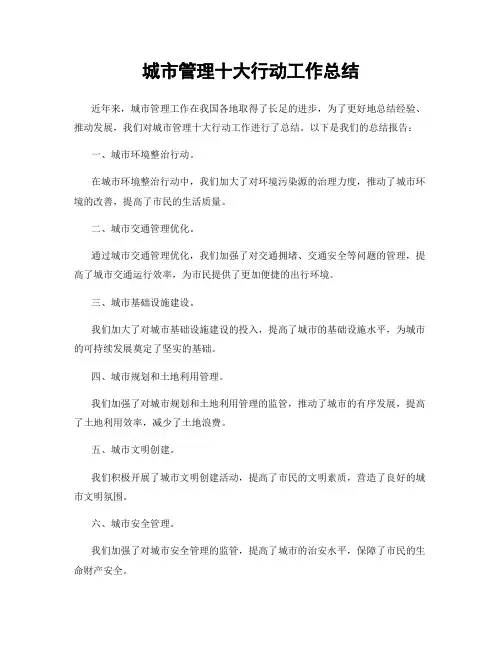 城市管理十大行动工作总结

近年来，城市管理工作在我国各地取得了长足的进步，为了更好地总结经验、推动发展，我们对城市管理十大行动工作进行了总结。以下是我们的总结报告：

一、城市环境整治行动。

在城市环境整治行动中，我们加大了对环境污染源的治理力度，推动了城市环境的改善，提高了市民的生活质量。

二、城市交通管理优化。

通过城市交通管理优化，我们加强了对交通拥堵、交通安全等问题的管理，提高了城市交通运行效率，为市民提供了更加便捷的出行环境。

三、城市基础设施建设。

我们加大了对城市基础设施建设的投入，提高了城市的基础设施水平，为城市的可持续发展奠定了坚实的基础。

四、城市规划和土地利用管理。

我们加强了对城市规划和土地利用管理的监管，推动了城市的有序发展，提高了土地利用效率，减少了土地浪费。

五、城市文明创建。

我们积极开展了城市文明创建活动，提高了市民的文明素质，营造了良好的城市文明氛围。

六、城市安全管理。

我们加强了对城市安全管理的监管，提高了城市的治安水平，保障了市民的生命财产安全。